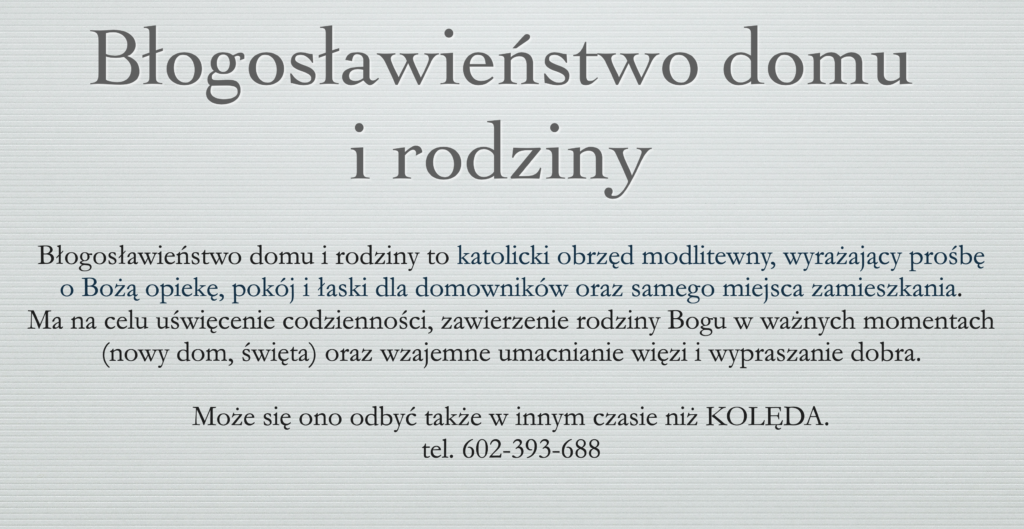 Błogosławieństwo domu i rodziny

Błogosławieństwo domu i rodziny to katolicki obrzęd modlitewny, wyrażający prośbę o Bożą opiekę, pokój i łaski dla domowników oraz samego miejsca zamieszkania. Ma na celu uświęcenie codzienności, zawierzenie rodziny Bogu w ważnych momentach (nowy dom, święta) oraz wzajemne umacnianie więzi i wypraszanie dobra.

Może się ono odbyć także w innym czasie niż KOLĘDA.
tel. 602-393-688